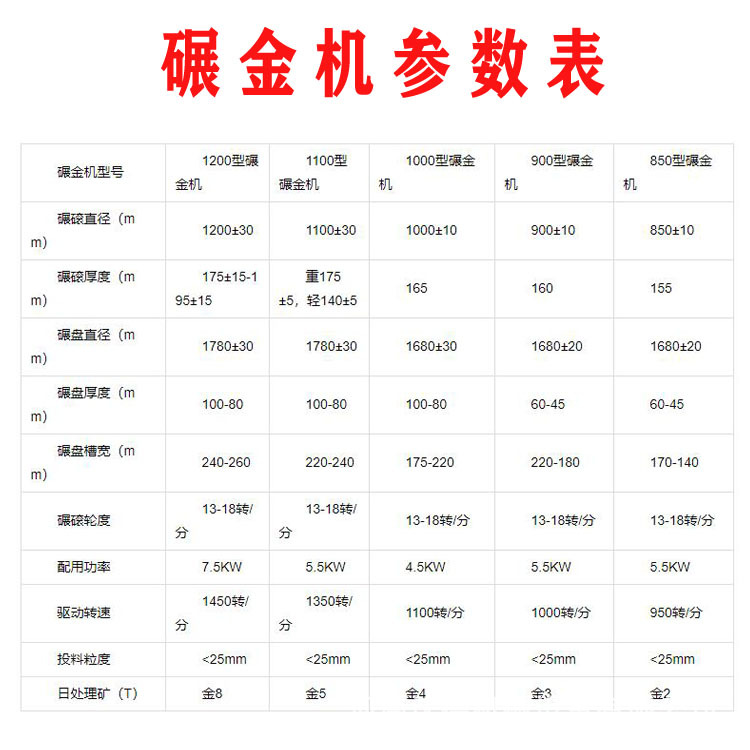 碾金机参数表

| 碾金机型号 | 1200型碾金机 | 1100型碾金机 | 1000型碾金机 | 900型碾金机 | 850型碾金机 |
|---|---|---|---|---|---|
| 碾磙直径（mm） | 1200±30 | 1100±30 | 1000±10 | 900±10 | 850±10 |
| 碾磙厚度（mm） | 175±15-195±15 | 重175±5，轻140±5 | 165 | 160 | 155 |
| 碾盘直径（mm） | 1780±30 | 1780±30 | 1680±30 | 1680±20 | 1680±20 |
| 碾盘厚度（mm） | 100-80 | 100-80 | 100-80 | 60-45 | 60-45 |
| 碾盘槽宽（mm） | 240-260 | 220-240 | 175-220 | 220-180 | 170-140 |
| 碾磙轮度 | 13-18转/分 | 13-18转/分 | 13-18转/分 | 13-18转/分 | 13-18转/分 |
| 配用功率 | 7.5KW | 5.5KW | 4.5KW | 5.5KW | 5.5KW |
| 驱动转速 | 1450转/分 | 1350转/分 | 1100转/分 | 1000转/分 | 950转/分 |
| 投料粒度 | <25mm | <25mm | <25mm | <25mm | <25mm |
| 日处理矿（T） | 金8 | 金5 | 金4 | 金3 | 金2 |